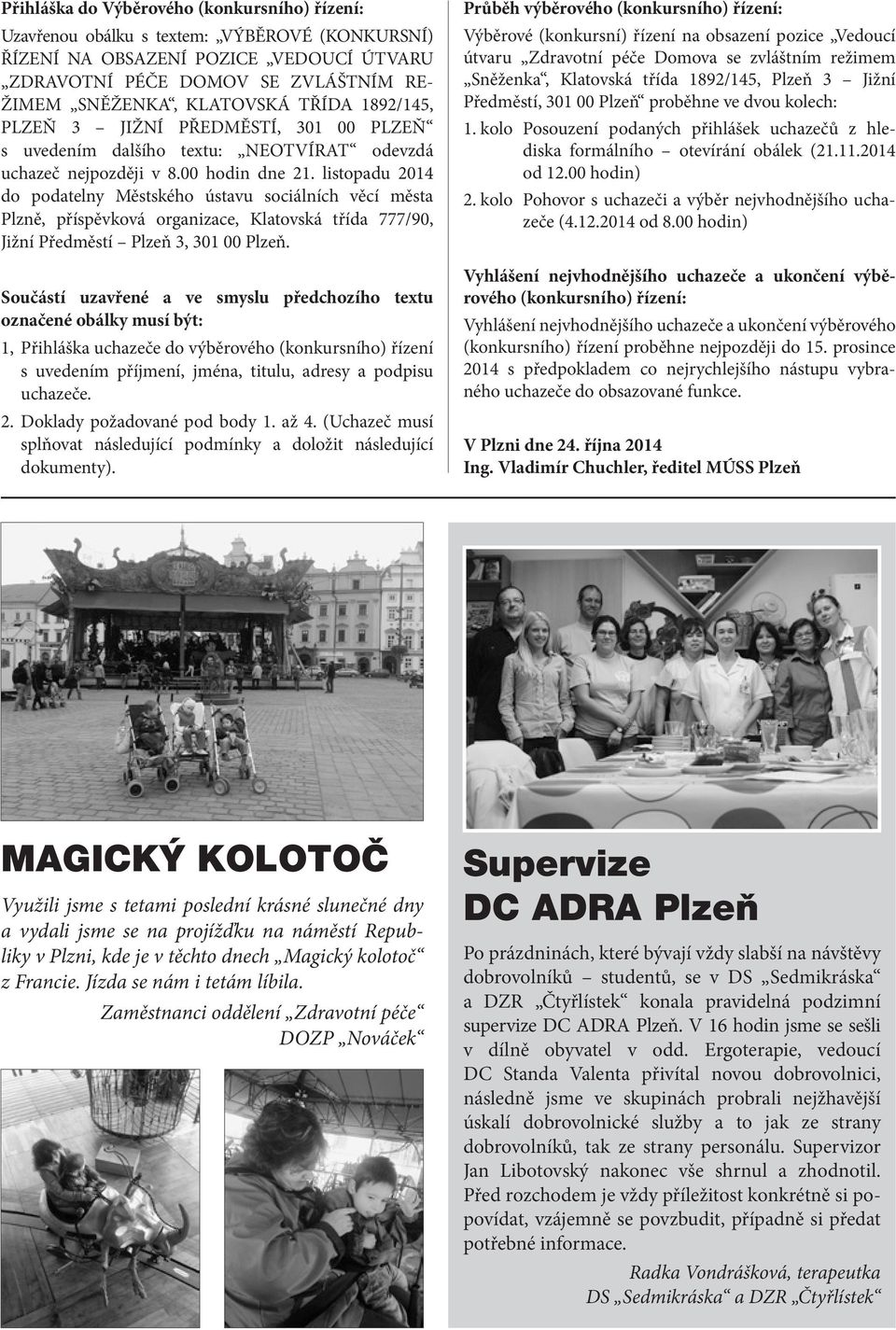 Přihláška do Výběrového (konkursního) řízení:

Uzavřenou obálku s textem: „VÝBĚROVÉ (KONKURSNÍ) ŘÍZENÍ NA OBSAZENÍ POZICE „VEDOUCÍ ÚTVARU „ZDRAVOTNÍ PÉČE DOMOV SE ZVLÁŠTNÍM REŽIMEM „SNĚŽENKA“, KLATOVSKÁ TŘÍDA 1892/145, PLZEŇ 3 – JIŽNÍ PŘEDMĚSTÍ, 301 00 PLZEŇ“ s uvedením dalšího textu: „NEOTVÍRAT“ odevzdá uchazeč nejpozději v 8.00 hodin dne 21. listopadu 2014 do podatelny Městského ústavu sociálních věcí města Plzně, příspěvková organizace, Klatovská třída 777/90, Jižní Předměstí – Plzeň 3, 301 00 Plzeň.

Součástí uzavřené a ve smyslu předchozího textu označené obálky musí být:

1, Přihláška uchazeče do výběrového (konkursního) řízení s uvedením příjmení, jména, titulu, adresy a podpisu uchazeče.

2. Doklady požadované pod body 1. až 4. (Uchazeč musí splňovat následující podmínky a doložit následující dokumenty).

Průběh výběrového (konkursního) řízení:

Výběrové (konkursní) řízení na obsazení pozice „Vedoucí útvaru „Zdravotní péče Domova se zvláštním režimem „Sněženka“, Klatovská třída 1892/145, Plzeň 3 – Jižní Předměstí, 301 00 Plzeň“ proběhne ve dvou kolech:

1. kolo Posouzení podaných přihlášek uchazečů z hlediska formálního – otevírání obálek (21.11.2014 od 12.00 hodin)

2. kolo Pohovor s uchazeči a výběr nejvhodnějšího uchazeče (4.12.2014 od 8.00 hodin)

Vyhlášení nejvhodnějšího uchazeče a ukončení výběrového (konkursního) řízení:

Vyhlášení nejvhodnějšího uchazeče a ukončení výběrového (konkursního) řízení proběhne nejpozději do 15. prosince 2014 s předpokladem co nejrychlejšího nástupu vybraného uchazeče do obsazované funkce.

V Plzni dne 24. října 2014
Ing. Vladimír Chuchler, ředitel MÚSS Plzeň

MAGICKÝ KOLOTOČ

Využili jsme s tetami poslední krásné slunečné dny a vydali jsme se na projížďku na náměstí Republiky v Plzni, kde je v těchto dnech „Magický kolotoč“ z Francie. Jízda se nám i tetám líbila.

Zaměstnanci oddělení „Zdravotní péče“
DOZP „Nováček“

Supervize
DC ADRA Plzeň

Po prázdninách, které bývají vždy slabší na návštěvy dobrovolníků – studentů, se v DS „Sedmikráska“ a DZR „Čtyřlístek“ konala pravidelná podzimní supervize DC ADRA Plzeň. V 16 hodin jsme se sešli v dílně obyvatel v odd. Ergoterapie, vedoucí DC Standa Valenta přivítal novou dobrovolnici, následně jsme ve skupinách probrali nejžhavější úskalí dobrovolnické služby a to jak ze strany dobrovolníků, tak ze strany personálu. Supervizor Jan Libotovský nakonec vše shrnul a zhodnotil. Před rozchodem je vždy příležitost konkrétně si popovídat, vzájemně se povzbudit, případně si předat potřebné informace.

Radka Vondrášková, terapeutka
DS „Sedmikráska“ a DZR „Čtyřlístek“